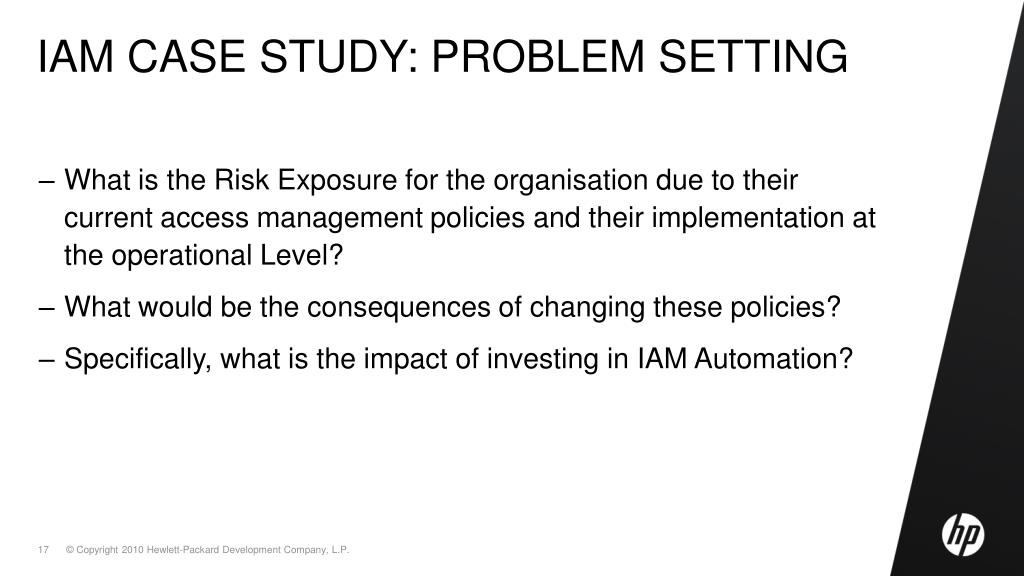 IAM CASE STUDY: PROBLEM SETTING

– What is the Risk Exposure for the organisation due to their current access management policies and their implementation at the operational Level?

– What would be the consequences of changing these policies?

– Specifically, what is the impact of investing in IAM Automation?

17 © Copyright 2010 Hewlett-Packard Development Company, L.P.

hp